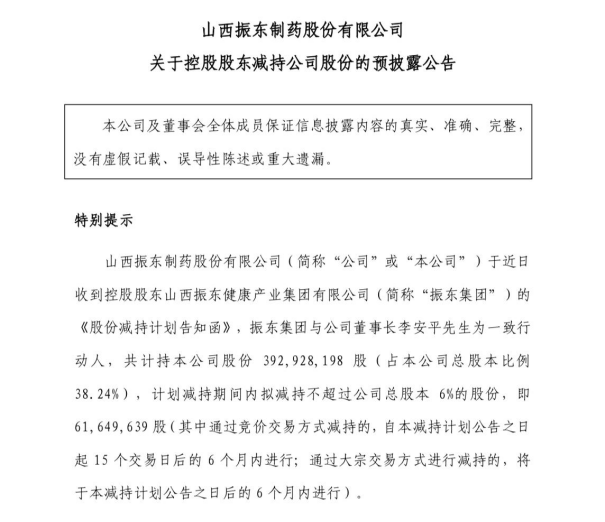 山西振东制药股份有限公司

关于控股股东减持公司股份的预披露公告

本公司及董事会全体成员保证信息披露内容的真实、准确、完整，没有虚假记载、误导性陈述或重大遗漏。

特别提示

山西振东制药股份有限公司（简称“公司”或“本公司”）于近日收到控股股东山西振东健康产业集团有限公司（简称“振东集团”）的《股份减持计划告知函》，振东集团与公司董事长李安平先生为一致行动人，共计持本公司股份 392,928,198 股（占本公司总股本比例 38.24%），计划减持期间内拟减持不超过公司总股本 6%的股份，即 61,649,639 股（其中通过竞价交易方式减持的，自本减持计划公告之日起 15 个交易日后的 6 个月内进行；通过大宗交易方式进行减持的，将于本减持计划公告之日后的 6 个月内进行）。